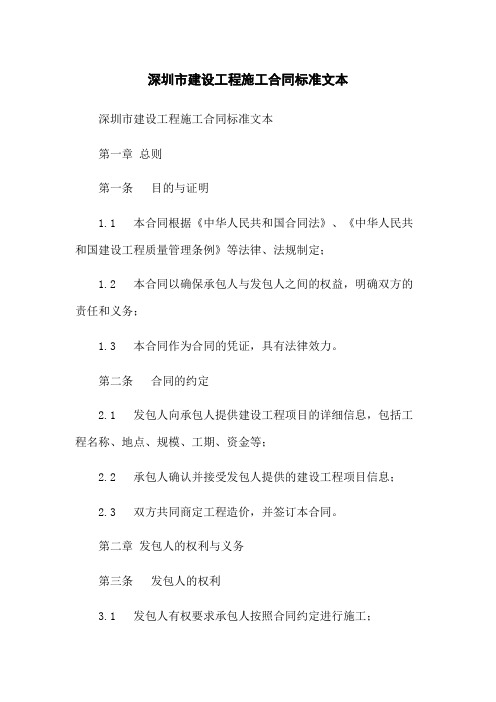 深圳市建设工程施工合同标准文本

深圳市建设工程施工合同标准文本

第一章 总则

第一条 目的与证明

1.1 本合同根据《中华人民共和国合同法》、《中华人民共和国建设工程质量管理条例》等法律、法规制定；

1.2 本合同以确保承包人与发包人之间的权益，明确双方的责任和义务；

1.3 本合同作为合同的凭证，具有法律效力。

第二条 合同的约定

2.1 发包人向承包人提供建设工程项目的详细信息，包括工程名称、地点、规模、工期、资金等；

2.2 承包人确认并接受发包人提供的建设工程项目信息；

2.3 双方共同商定工程造价，并签订本合同。

第二章 发包人的权利与义务

第三条 发包人的权利

3.1 发包人有权要求承包人按照合同约定进行施工；